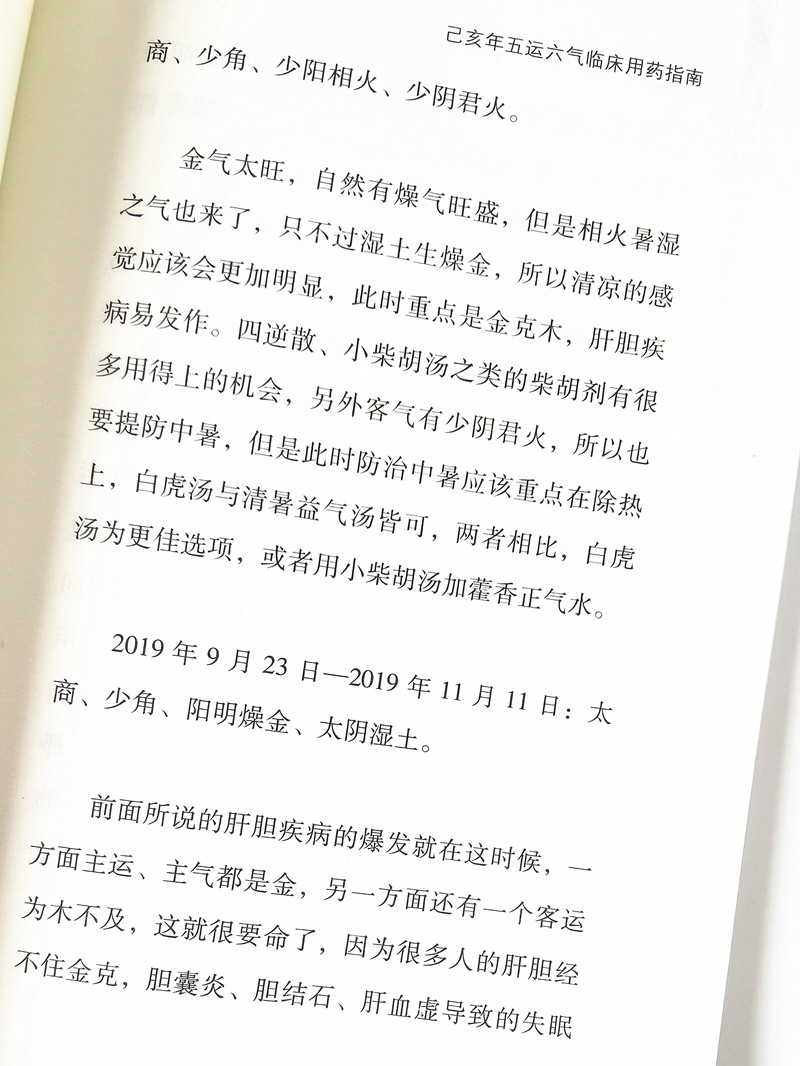 己亥年五运六气临床用药指南

商、少角、少阳相火、少阴君火。

金气太旺，自然有燥气旺盛，但是相火暑湿之气也来了，只不过湿土生燥金，所以清凉的感觉应该会更加明显，此时重点是金克木，肝胆疾病易发作。四逆散、小柴胡汤之类的柴胡剂有很多用得上的机会，另外客气有少阴君火，所以也要提防中暑，但是此时防治中暑应该重点在除热上，白虎汤与清暑益气汤皆可，两者相比，白虎汤为更佳选项，或者用小柴胡汤加藿香正气水。

2019年9月23日—2019年11月11日：太商、少角、阳明燥金、太阴湿土。

前面所说的肝胆疾病的爆发就在这时候，一方面主运、主气都是金，另一方面还有一个客运为木不及，这就很要命了，因为很多人的肝胆经不住金克，胆囊炎、胆结石、肝血虚导致的失眠